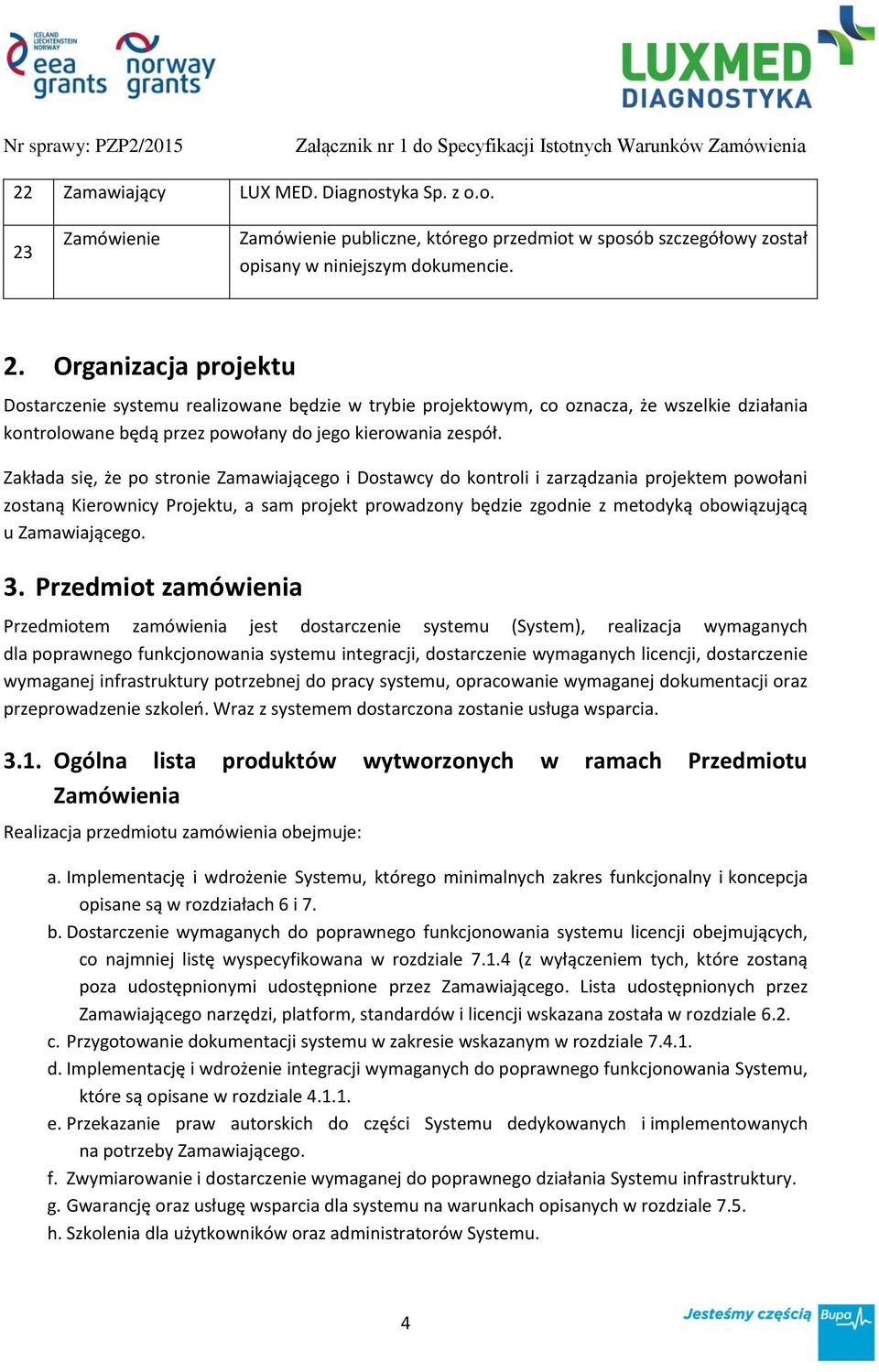 ICELAND LIECHTENSTEIN NORWAY eea grants norway grants

LUXMED DIAGNOSTYKA

Nr sprawy: PZP2/2015 Załącznik nr 1 do Specyfikacji Istotnych Warunków Zamówienia

| 22 | Zamawiający | LUX MED. Diagnostyka Sp. z o.o. |
|---|---|---|
| 23 | Zamówienie | Zamówienie publiczne, którego przedmiot w sposób szczegółowy został opisany w niniejszym dokumencie. |

2. Organizacja projektu

Dostarczenie systemu realizowane będzie w trybie projektowym, co oznacza, że wszelkie działania kontrolowane będą przez powołany do jego kierowania zespół.

Zakłada się, że po stronie Zamawiającego i Dostawcy do kontroli i zarządzania projektem powołani zostaną Kierownicy Projektu, a sam projekt prowadzony będzie zgodnie z metodyką obowiązującą u Zamawiającego.

3. Przedmiot zamówienia

Przedmiotem zamówienia jest dostarczenie systemu (System), realizacja wymaganych dla poprawnego funkcjonowania systemu integracji, dostarczenie wymaganych licencji, dostarczenie wymaganej infrastruktury potrzebnej do pracy systemu, opracowanie wymaganej dokumentacji oraz przeprowadzenie szkoleń. Wraz z systemem dostarczona zostanie usługa wsparcia.

3.1. Ogólna lista produktów wytworzonych w ramach Przedmiotu Zamówienia

Realizacja przedmiotu zamówienia obejmuje:

a. Implementację i wdrożenie Systemu, którego minimalnych zakres funkcjonalny i koncepcja opisane są w rozdziałach 6 i 7.
b. Dostarczenie wymaganych do poprawnego funkcjonowania systemu licencji obejmujących, co najmniej listę wyspecyfikowana w rozdziale 7.1.4 (z wyłączeniem tych, które zostaną poza udostępnionymi udostępnione przez Zamawiającego. Lista udostępnionych przez Zamawiającego narzędzi, platform, standardów i licencji wskazana została w rozdziale 6.2.
c. Przygotowanie dokumentacji systemu w zakresie wskazanym w rozdziale 7.4.1.
d. Implementację i wdrożenie integracji wymaganych do poprawnego funkcjonowania Systemu, które są opisane w rozdziale 4.1.1.
e. Przekazanie praw autorskich do części Systemu dedykowanych i implementowanych na potrzeby Zamawiającego.
f. Zwymiarowanie i dostarczenie wymaganej do poprawnego działania Systemu infrastruktury.
g. Gwarancję oraz usługę wsparcia dla systemu na warunkach opisanych w rozdziale 7.5.
h. Szkolenia dla użytkowników oraz administratorów Systemu.

4

Jesteśmy częścią Bupa